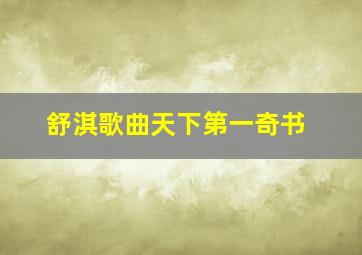 舒淇歌曲天下第一奇书